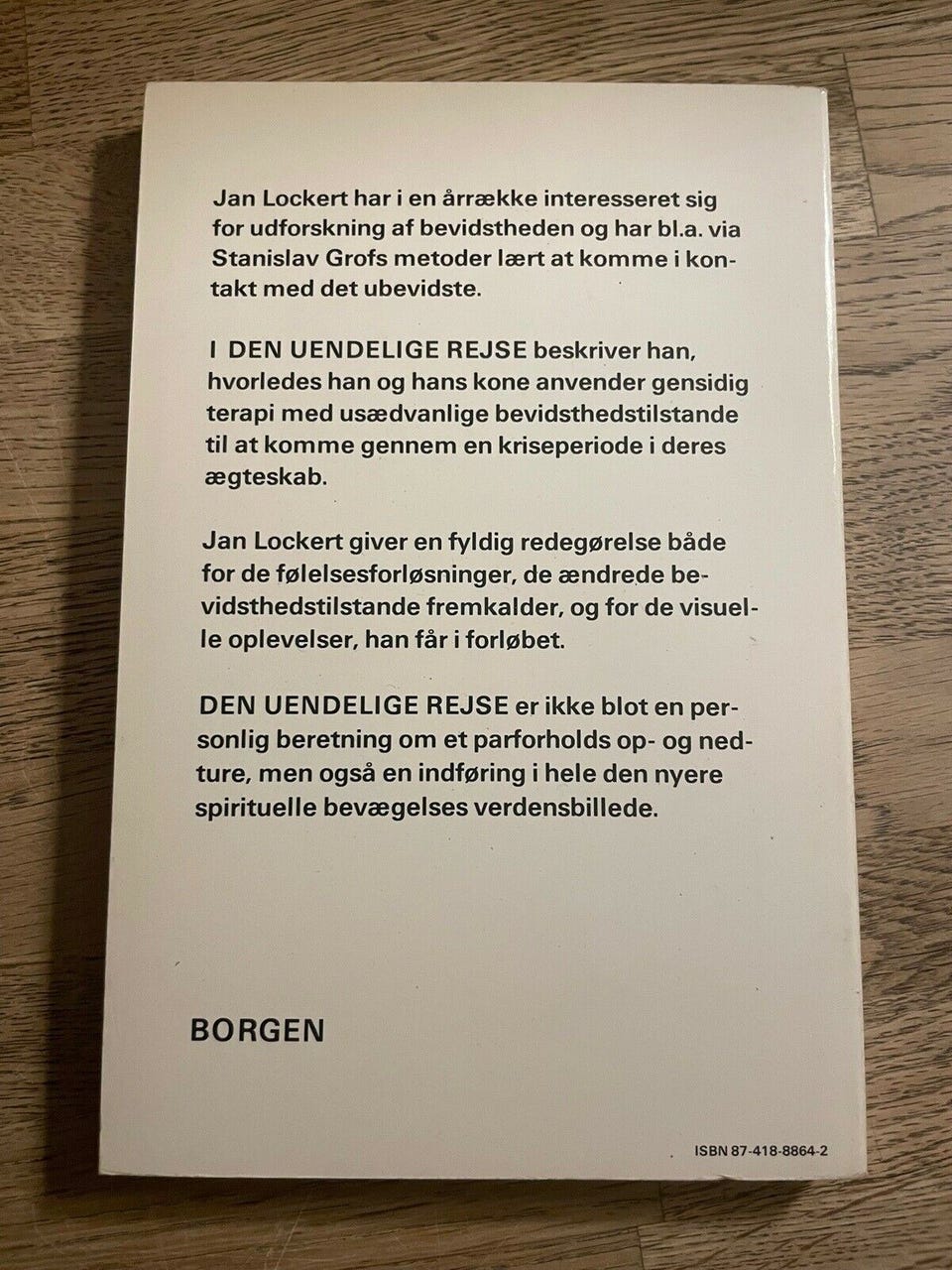 Jan Lockert har i en årrække interesseret sig for udforskning af bevidstheden og har bl.a. via Stanislav Grofs metoder lært at komme i kontakt med det ubevidste.

I DEN UENDELIGE REJSE beskriver han, hvorledes han og hans kone anvender gensidig terapi med usædvanlige bevidsthedstilstande til at komme gennem en kriseperiode i deres ægteskab.

Jan Lockert giver en fyldig redegørelse både for de følelsesforløsninger, de ændrede bevidsthedstilstande fremkalder, og for de visuelle oplevelser, han får i forløbet.

DEN UENDELIGE REJSE er ikke blot en personlig beretning om et parforholds op- og nedture, men også en indføring i hele den nyere spirituelle bevægelses verdensbillede.

BORGEN

ISBN 87-418-8864-2